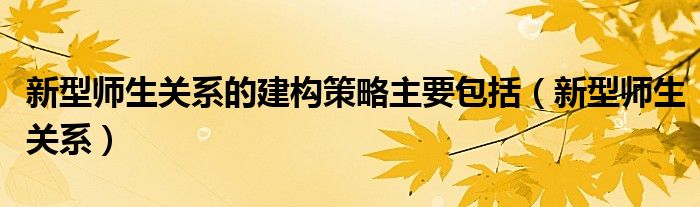 新型师生关系的建构策略主要包括（新型师生关系）